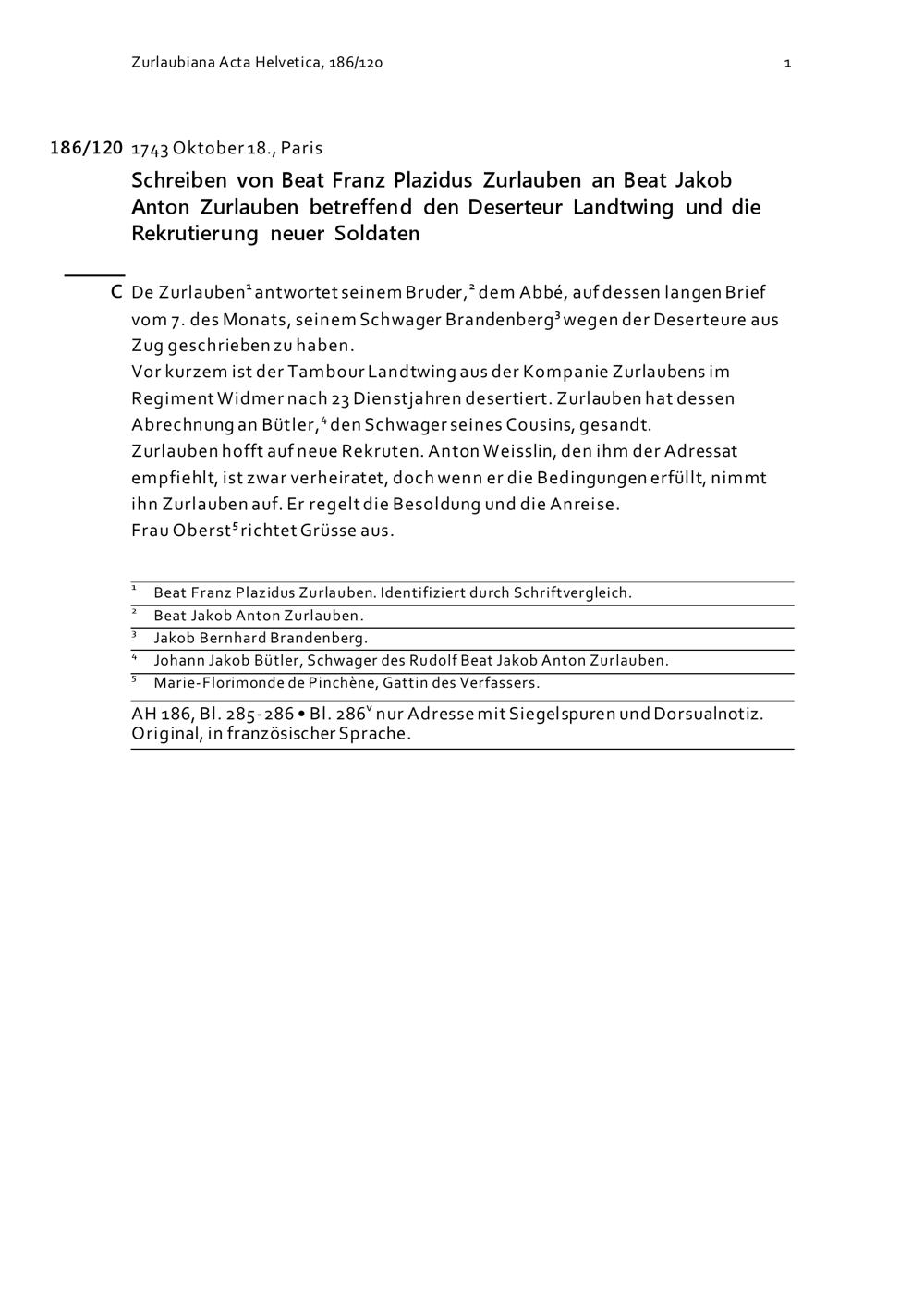 Zurlaubiana Acta Helvetica, 186/120 1

186/120 1743 Oktober 18., Paris

Schreiben von Beat Franz Plazidus Zurlauben an Beat Jakob Anton Zurlauben betreffend den Deserteur Landtwing und die Rekrutierung neuer Soldaten

C De Zurlauben$^1$ antwortet seinem Bruder,$^2$ dem Abbé, auf dessen langen Brief vom 7. des Monats, seinem Schwager Brandenberg$^3$ wegen der Deserteure aus Zug geschrieben zu haben.
Vor kurzem ist der Tambour Landtwing aus der Kompanie Zurlaubens im Regiment Widmer nach 23 Dienstjahren desertiert. Zurlauben hat dessen Abrechnung an Bütler,$^4$ den Schwager seines Cousins, gesandt.
Zurlauben hofft auf neue Rekruten. Anton Weisslin, den ihm der Adressat empfiehlt, ist zwar verheiratet, doch wenn er die Bedingungen erfüllt, nimmt ihn Zurlauben auf. Er regelt die Besoldung und die Anreise.
Frau Oberst$^5$ richtet Grüsse aus.

$^1$ Beat Franz Plazidus Zurlauben. Identifiziert durch Schriftvergleich.
$^2$ Beat Jakob Anton Zurlauben.
$^3$ Jakob Bernhard Brandenberg.
$^4$ Johann Jakob Bütler, Schwager des Rudolf Beat Jakob Anton Zurlauben.
$^5$ Marie-Florimonde de Pinchène, Gattin des Verfassers.

AH 186, Bl. 285-286 • Bl. 286$^v$ nur Adresse mit Siegelspuren und Dorsualnotiz. Original, in französischer Sprache.